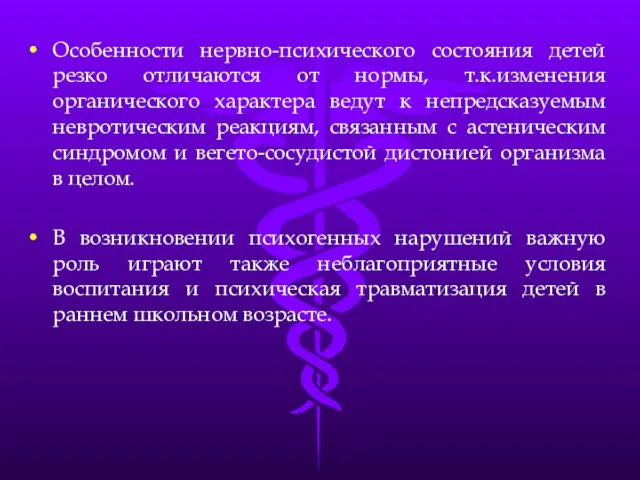 • Особенности нервно-психического состояния детей резко отличаются от нормы, т.к.изменения органического характера ведут к непредсказуемым невротическим реакциям, связанным с астеническим синдромом и вегето-сосудистой дистонией организма в целом.

• В возникновении психогенных нарушений важную роль играют также неблагоприятные условия воспитания и психическая травматизация детей в раннем школьном возрасте.